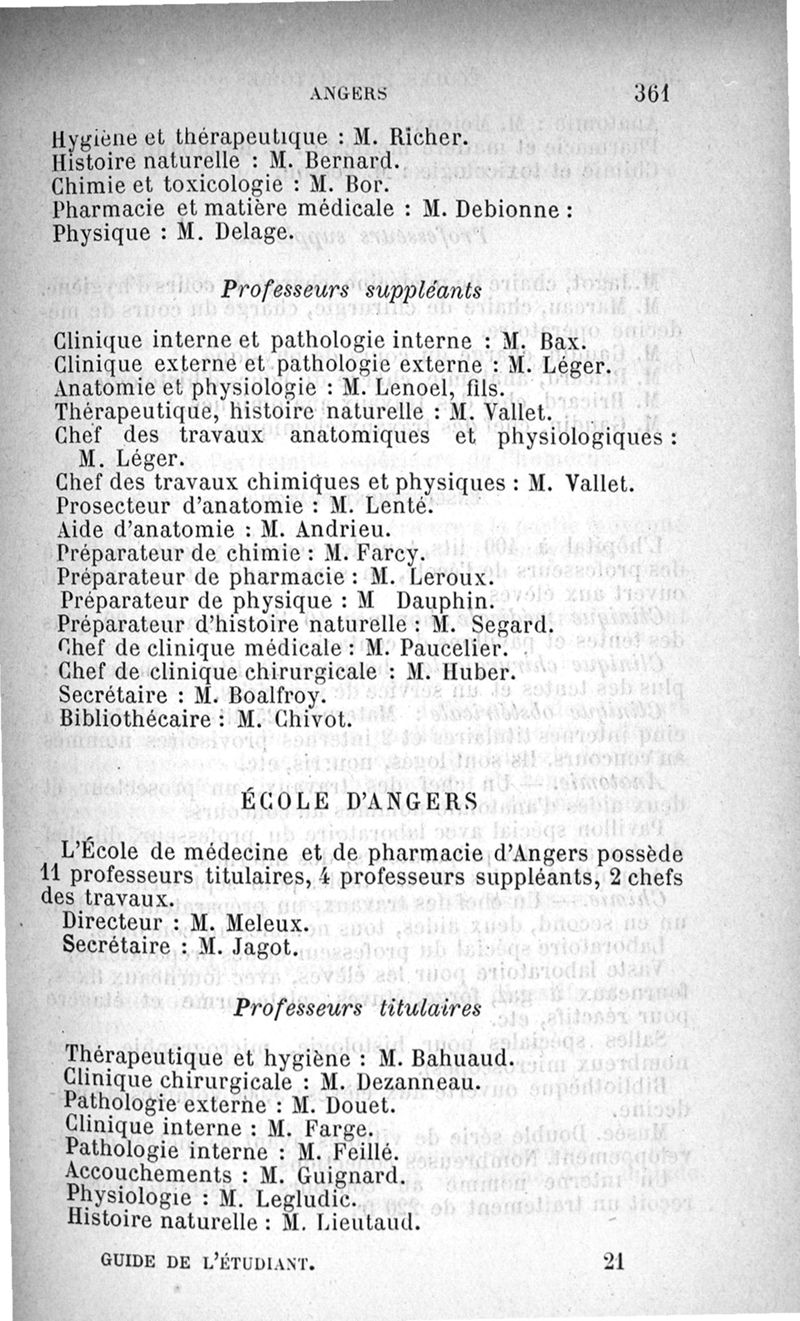 ANGERS 361

Hygiène et thérapeutique : M. Richer.
Histoire naturelle : M. Bernard.
Chimie et toxicologie : M. Bor.
Pharmacie et matière médicale : M. Debionne :
Physique : M. Delage.

Professeurs suppléants

Clinique interne et pathologie interne : M. Bax.
Clinique externe et pathologie externe : M. Léger.
Anatomie et physiologie : M. Lenoel, fils.
Thérapeutique, histoire naturelle : M. Vallet.
Chef des travaux anatomiques et physiologiques : M. Léger.
Chef des travaux chimiques et physiques : M. Vallet.
Prosecteur d'anatomie : M. Lenté.
Aide d'anatomie : M. Andrieu.
Préparateur de chimie : M. Farcy.
Préparateur de pharmacie : M. Leroux.
Préparateur de physique : M Dauphin.
Préparateur d'histoire naturelle : M. Segard.
Chef de clinique médicale : M. Paucelier.
Chef de clinique chirurgicale : M. Huber.
Secrétaire : M. Boalfroy.
Bibliothécaire : M. Chivot.

ÉCOLE D'ANGERS

L'École de médecine et de pharmacie d'Angers possède 11 professeurs titulaires, 4 professeurs suppléants, 2 chefs des travaux.
Directeur : M. Meleux.
Secrétaire : M. Jagot.

Professeurs titulaires

Thérapeutique et hygiène : M. Bahuaud.
Clinique chirurgicale : M. Dezanneau.
Pathologie externe : M. Douet.
Clinique interne : M. Farge.
Pathologie interne : M. Feillé.
Accouchements : M. Guignard.
Physiologie : M. Legludic.
Histoire naturelle : M. Lieutaud.

GUIDE DE L'ÉTUDIANT. 21